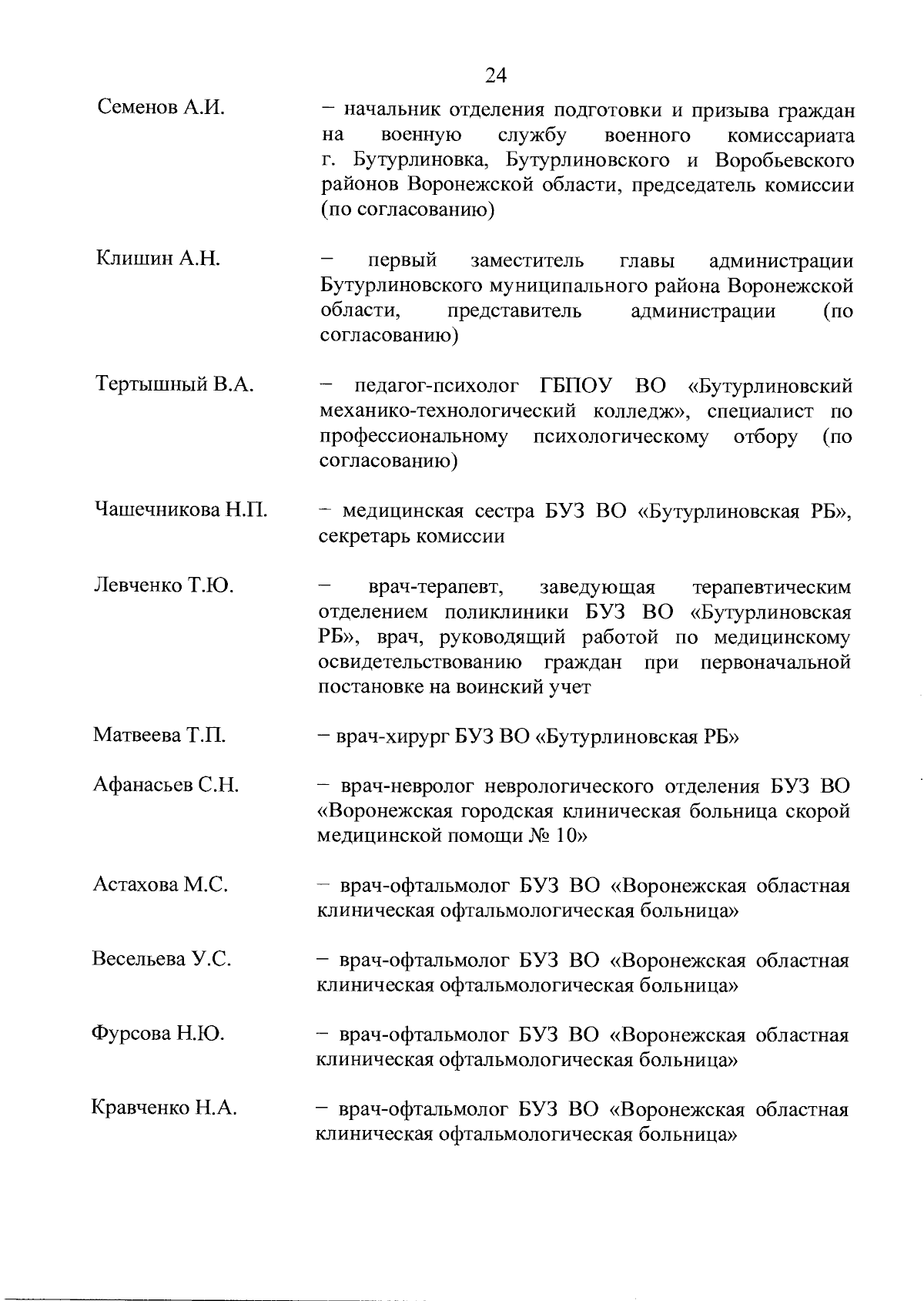 24

Семенов А.И. – начальник отделения подготовки и призыва граждан на военную службу военного комиссариата г. Бутурлиновка, Бутурлиновского и Воробьевского районов Воронежской области, председатель комиссии (по согласованию)

Клишин А.Н. – первый заместитель главы администрации Бутурлиновского муниципального района Воронежской области, представитель администрации (по согласованию)

Тертышный В.А. – педагог-психолог ГБПОУ ВО «Бутурлиновский механико-технологический колледж», специалист по профессиональному психологическому отбору (по согласованию)

Чашечникова Н.П. – медицинская сестра БУЗ ВО «Бутурлиновская РБ», секретарь комиссии

Левченко Т.Ю. – врач-терапевт, заведующая терапевтическим отделением поликлиники БУЗ ВО «Бутурлиновская РБ», врач, руководящий работой по медицинскому освидетельствованию граждан при первоначальной постановке на воинский учет

Матвеева Т.П. – врач-хирург БУЗ ВО «Бутурлиновская РБ»

Афанасьев С.Н. – врач-невролог неврологического отделения БУЗ ВО «Воронежская городская клиническая больница скорой медицинской помощи № 10»

Астахова М.С. – врач-офтальмолог БУЗ ВО «Воронежская областная клиническая офтальмологическая больница»

Весельева У.С. – врач-офтальмолог БУЗ ВО «Воронежская областная клиническая офтальмологическая больница»

Фурсова Н.Ю. – врач-офтальмолог БУЗ ВО «Воронежская областная клиническая офтальмологическая больница»

Кравченко Н.А. – врач-офтальмолог БУЗ ВО «Воронежская областная клиническая офтальмологическая больница»